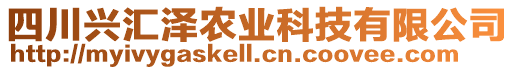 四川兴汇泽农业科技有限公司
http://myivygaskell.cn.coovee.com